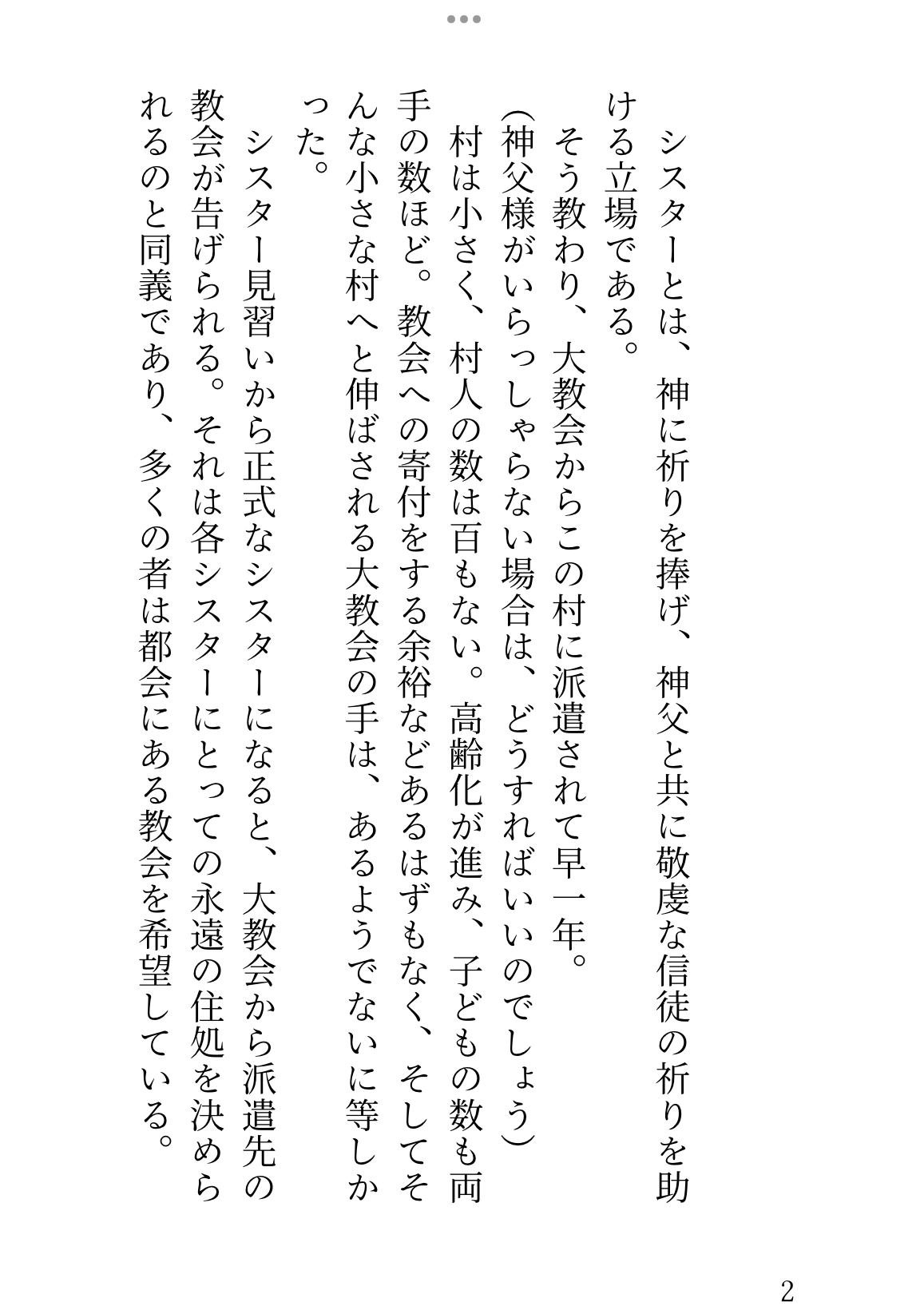 シスターとは、神に祈りを捧げ、神父と共に敬虔な信徒の祈りを助ける立場である。

そう教わり、大教会からこの村に派遣されて早一年。

(神父様がいらっしゃらない場合は、どうすればいいのでしょう)

村は小さく、村人の数は百もない。高齢化が進み、子どもの数も両手の数ほど。教会への寄付をする余裕などあるはずもなく、そしてそんな小さな村へと伸ばされる大教会の手は、あるようでないに等しかった。

シスター見習いから正式なシスターになると、大教会から派遣先の教会が告げられる。それは各シスターにとっての永遠の住処を決められるのと同義であり、多くの者は都会にある教会を希望している。

2